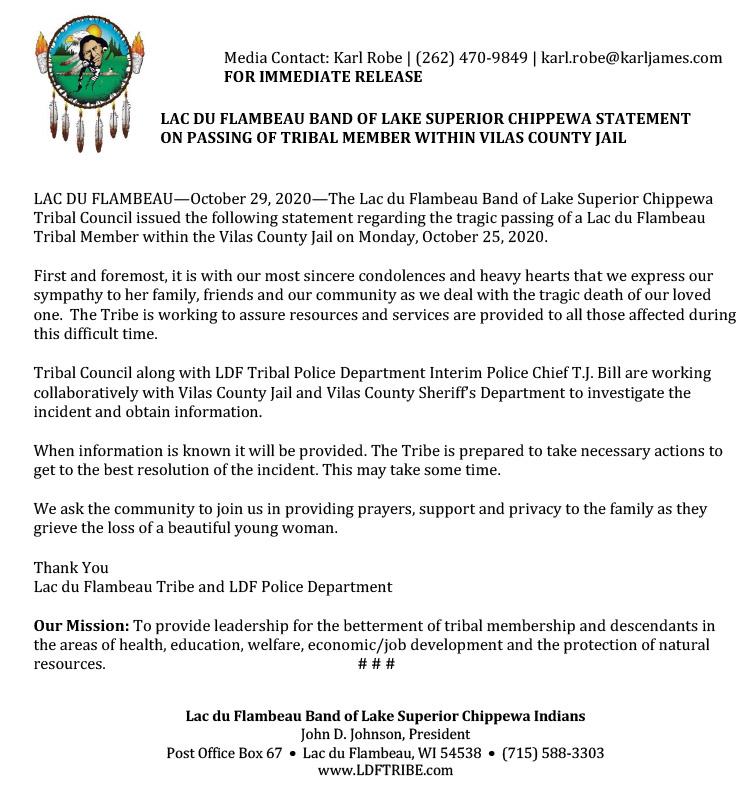 Media Contact: Karl Robe | (262) 470-9849 | karl.robe@karljames.com
FOR IMMEDIATE RELEASE

LAC DU FLAMBEAU BAND OF LAKE SUPERIOR CHIPPEWA STATEMENT ON PASSING OF TRIBAL MEMBER WITHIN VILAS COUNTY JAIL

LAC DU FLAMBEAU—October 29, 2020—The Lac du Flambeau Band of Lake Superior Chippewa Tribal Council issued the following statement regarding the tragic passing of a Lac du Flambeau Tribal Member within the Vilas County Jail on Monday, October 25, 2020.

First and foremost, it is with our most sincere condolences and heavy hearts that we express our sympathy to her family, friends and our community as we deal with the tragic death of our loved one. The Tribe is working to assure resources and services are provided to all those affected during this difficult time.

Tribal Council along with LDF Tribal Police Department Interim Police Chief T.J. Bill are working collaboratively with Vilas County Jail and Vilas County Sheriff's Department to investigate the incident and obtain information.

When information is known it will be provided. The Tribe is prepared to take necessary actions to get to the best resolution of the incident. This may take some time.

We ask the community to join us in providing prayers, support and privacy to the family as they grieve the loss of a beautiful young woman.

Thank You
Lac du Flambeau Tribe and LDF Police Department

Our Mission: To provide leadership for the betterment of tribal membership and descendants in the areas of health, education, welfare, economic/job development and the protection of natural resources. # # #

Lac du Flambeau Band of Lake Superior Chippewa Indians
John D. Johnson, President
Post Office Box 67 • Lac du Flambeau, WI 54538 • (715) 588-3303
www.LDFTRIBE.com